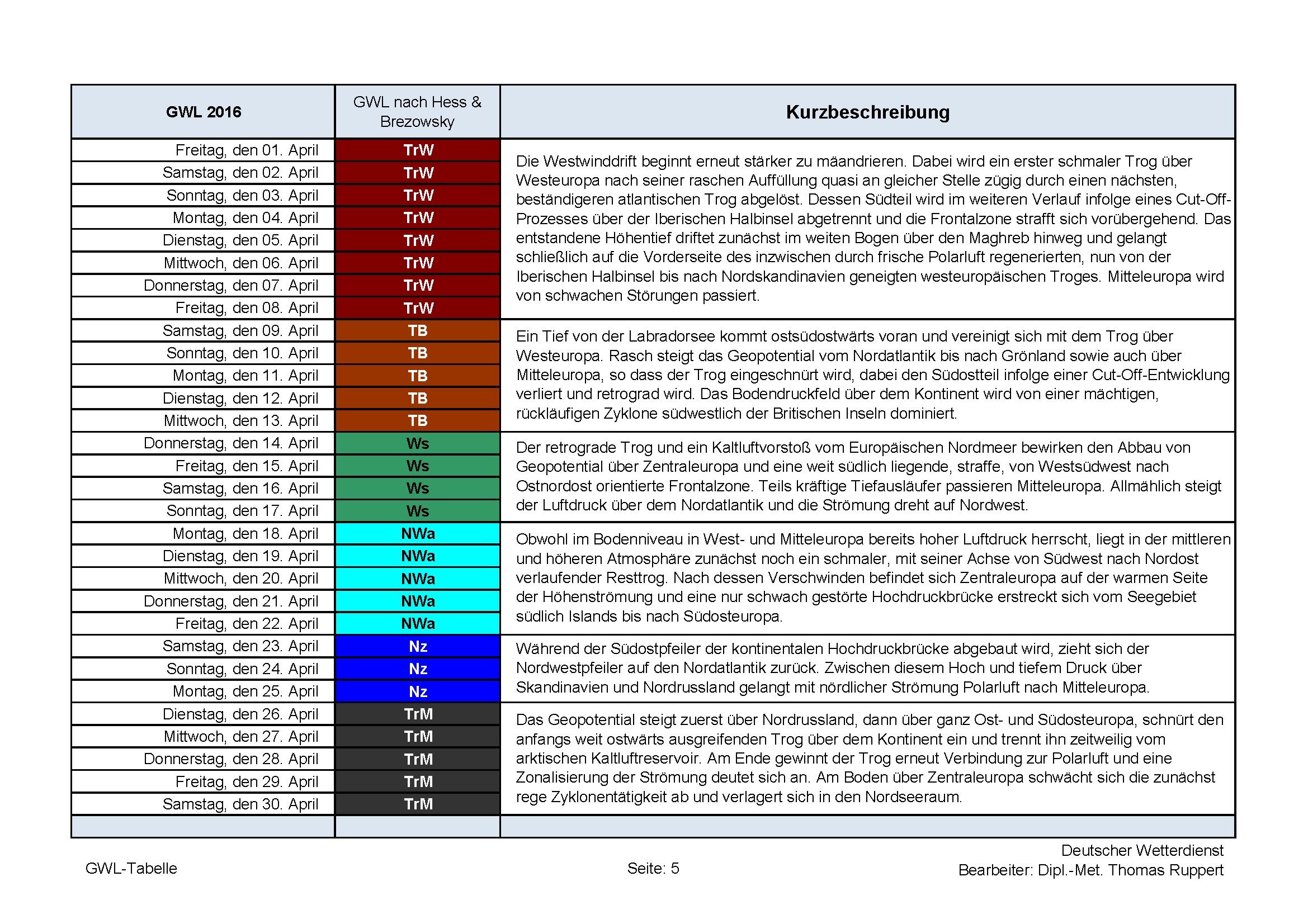 | GWL 2016 | GWL nach Hess & Brezowsky | Kurzbeschreibung |
|---|---|---|
| Freitag, den 01. April | TrW | Die Westwinddrift beginnt erneut stärker zu mäandrieren. Dabei wird ein erster schmaler Trog über Westeuropa nach seiner raschen Auffüllung quasi an gleicher Stelle zügig durch einen nächsten, beständigeren atlantischen Trog abgelöst. Dessen Südteil wird im weiteren Verlauf infolge eines Cut-Off-Prozesses über der Iberischen Halbinsel abgetrennt und die Frontalzone strafft sich vorübergehend. Das entstandene Höhentief driftet zunächst im weiten Bogen über den Maghreb hinweg und gelangt schließlich auf die Vorderseite des inzwischen durch frische Polarluft regenerierten, nun von der Iberischen Halbinsel bis nach Nordskandinavien geneigten westeuropäischen Troges. Mitteleuropa wird von schwachen Störungen passiert. |
| Samstag, den 02. April | TrW | |
| Sonntag, den 03. April | TrW | |
| Montag, den 04. April | TrW | |
| Dienstag, den 05. April | TrW | |
| Mittwoch, den 06. April | TrW | |
| Donnerstag, den 07. April | TrW | |
| Freitag, den 08. April | TrW | |
| Samstag, den 09. April | TB | Ein Tief von der Labradorsee kommt ostsüdostwärts voran und vereinigt sich mit dem Trog über Westeuropa. Rasch steigt das Geopotential vom Nordatlantik bis nach Grönland sowie auch über Mitteleuropa, so dass der Trog eingeschnürt wird, dabei den Südostteil infolge einer Cut-Off-Entwicklung verliert und retrograd wird. Das Bodendruckfeld über dem Kontinent wird von einer mächtigen, rückläufigen Zyklone südwestlich der Britischen Inseln dominiert. |
| Sonntag, den 10. April | TB | |
| Montag, den 11. April | TB | |
| Dienstag, den 12. April | TB | |
| Mittwoch, den 13. April | TB | |
| Donnerstag, den 14. April | Ws | Der retrograde Trog und ein Kaltluftvorstoß vom Europäischen Nordmeer bewirken den Abbau von Geopotential über Zentraleuropa und eine weit südlich liegende, straffe, von Westsüdwest nach Ostnordost orientierte Frontalzone. Teils kräftige Tiefausläufer passieren Mitteleuropa. Allmählich steigt der Luftdruck über dem Nordatlantik und die Strömung dreht auf Nordwest. |
| Freitag, den 15. April | Ws | |
| Samstag, den 16. April | Ws | |
| Sonntag, den 17. April | Ws | |
| Montag, den 18. April | NWa | Obwohl im Bodenniveau in West- und Mitteleuropa bereits hoher Luftdruck herrscht, liegt in der mittleren und höheren Atmosphäre zunächst noch ein schmaler, mit seiner Achse von Südwest nach Nordost verlaufender Resttrog. Nach dessen Verschwinden befindet sich Zentraleuropa auf der warmen Seite der Höhenströmung und eine nur schwach gestörte Hochdruckbrücke erstreckt sich vom Seegebiet südlich Islands bis nach Südosteuropa. |
| Dienstag, den 19. April | NWa | |
| Mittwoch, den 20. April | NWa | |
| Donnerstag, den 21. April | NWa | |
| Freitag, den 22. April | NWa | |
| Samstag, den 23. April | Nz | Während der Südostpfeiler der kontinentalen Hochdruckbrücke abgebaut wird, zieht sich der Nordwestpfeiler auf den Nordatlantik zurück. Zwischen diesem Hoch und tiefem Druck über Skandinavien und Nordrussland gelangt mit nördlicher Strömung Polarluft nach Mitteleuropa. |
| Sonntag, den 24. April | Nz | |
| Montag, den 25. April | Nz | |
| Dienstag, den 26. April | TrM | Das Geopotential steigt zuerst über Nordrussland, dann über ganz Ost- und Südosteuropa, schnürt den anfangs weit ostwärts ausgreifenden Trog über dem Kontinent ein und trennt ihn zeitweilig vom arktischen Kaltluftreservoir. Am Ende gewinnt der Trog erneut Verbindung zur Polarluft und eine Zonalisierung der Strömung deutet sich an. Am Boden über Zentraleuropa schwächt sich die zunächst rege Zyklonentätigkeit ab und verlagert sich in den Nordseeraum. |
| Mittwoch, den 27. April | TrM | |
| Donnerstag, den 28. April | TrM | |
| Freitag, den 29. April | TrM | |
| Samstag, den 30. April | TrM | |

GWL-Tabelle

Seite: 5

Deutscher Wetterdienst
Bearbeiter: Dipl.-Met. Thomas Ruppert